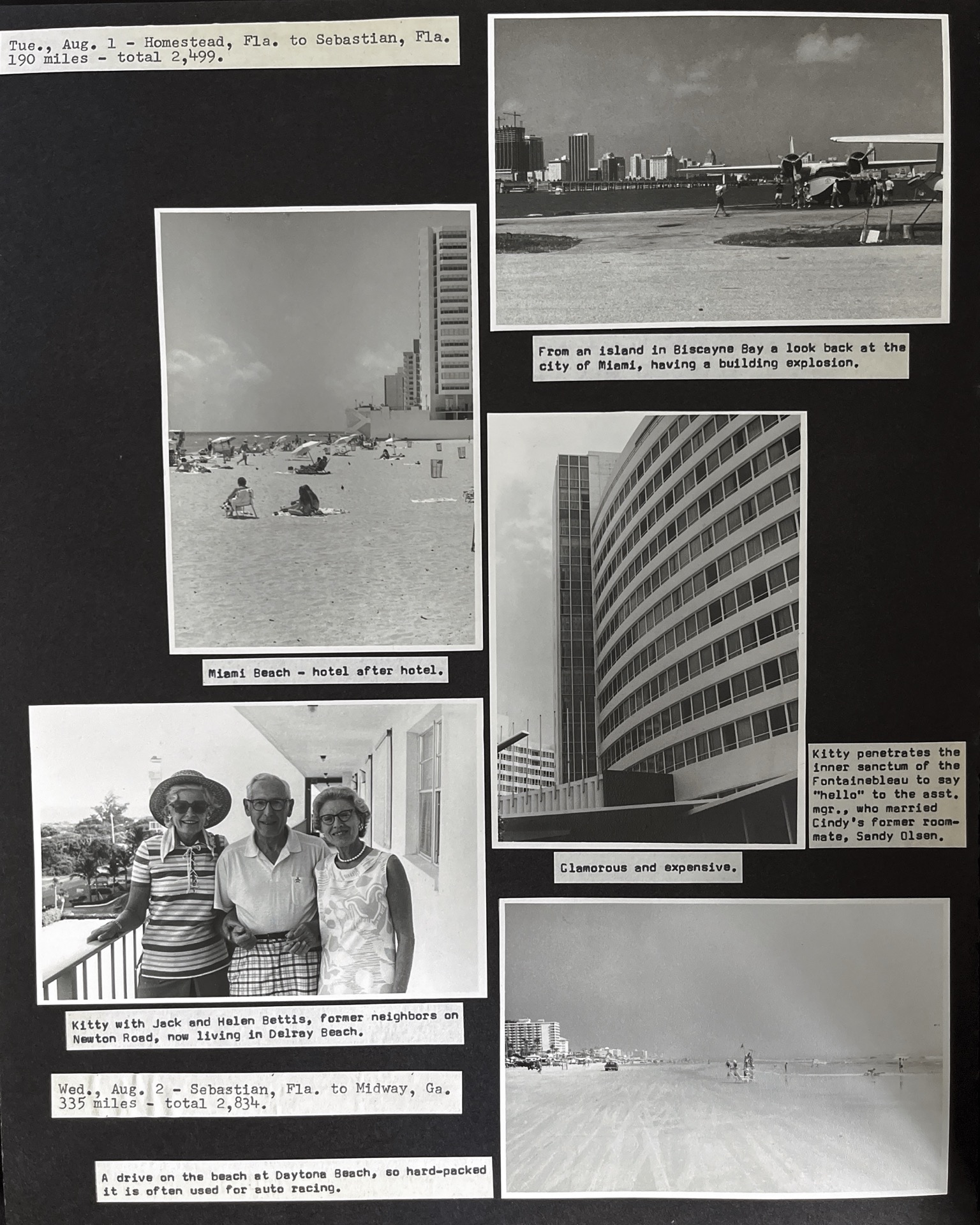 Tue., Aug. 1 - Homestead, Fla. to Sebastian, Fla.
190 miles - total 2,499.

From an island in Biscayne Bay a look back at the city of Miami, having a building explosion.

Miami Beach - hotel after hotel.

Kitty penetrates the inner sanctum of the Fontainebleau to say "hello" to the asst. mgr., who married Cindy's former roommate, Sandy Olsen.

Glamorous and expensive.

Kitty with Jack and Helen Bettis, former neighbors on Newton Road, now living in Delray Beach.

Wed., Aug. 2 - Sebastian, Fla. to Midway, Ga.
335 miles - total 2,834.

A drive on the beach at Daytona Beach, so hard-packed it is often used for auto racing.